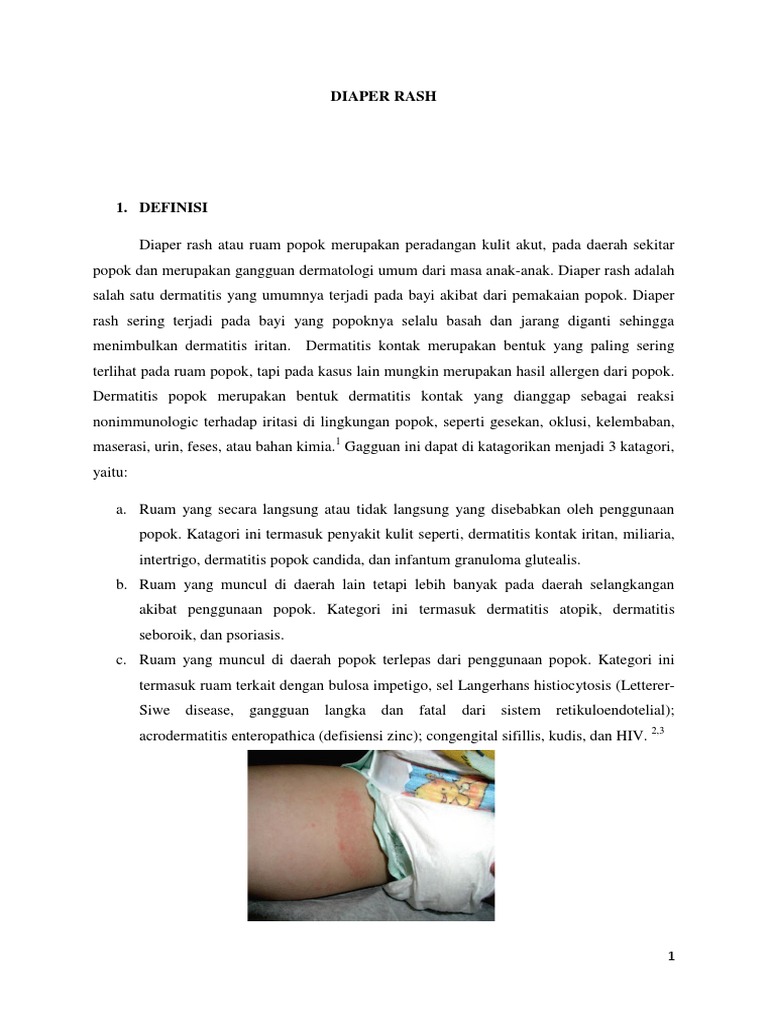 DIAPER RASH

1. DEFINISI

Diaper rash atau ruam popok merupakan peradangan kulit akut, pada daerah sekitar popok dan merupakan gangguan dermatologi umum dari masa anak-anak. Diaper rash adalah salah satu dermatitis yang umumnya terjadi pada bayi akibat dari pemakaian popok. Diaper rash sering terjadi pada bayi yang popoknya selalu basah dan jarang diganti sehingga menimbulkan dermatitis iritan. Dermatitis kontak merupakan bentuk yang paling sering terlihat pada ruam popok, tapi pada kasus lain mungkin merupakan hasil allergen dari popok. Dermatitis popok merupakan bentuk dermatitis kontak yang dianggap sebagai reaksi nonimmunologic terhadap iritasi di lingkungan popok, seperti gesekan, oklusi, kelembaban, maserasi, urin, feses, atau bahan kimia.$^{1}$ Gagguan ini dapat di katagorikan menjadi 3 katagori, yaitu:

a. Ruam yang secara langsung atau tidak langsung yang disebabkan oleh penggunaan popok. Katagori ini termasuk penyakit kulit seperti, dermatitis kontak iritan, miliaria, intertrigo, dermatitis popok candida, dan infantum granuloma glutealis.
b. Ruam yang muncul di daerah lain tetapi lebih banyak pada daerah selangkangan akibat penggunaan popok. Kategori ini termasuk dermatitis atopik, dermatitis seboroik, dan psoriasis.
c. Ruam yang muncul di daerah popok terlepas dari penggunaan popok. Kategori ini termasuk ruam terkait dengan bulosa impetigo, sel Langerhans histiocytosis (Letterer-Siwe disease, gangguan langka dan fatal dari sistem retikuloendotelial); acrodermatitis enteropathica (defisiensi zinc); congengital sifillis, kudis, dan HIV. $^{2,3}$

1